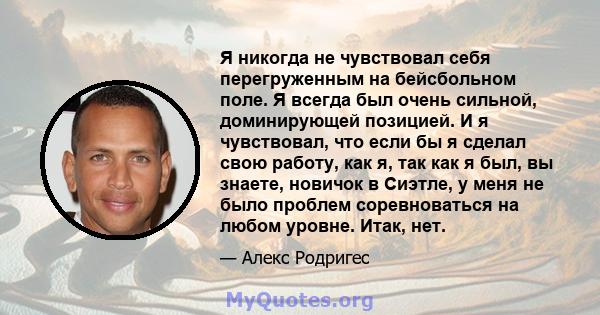 Я никогда не чувствовал себя перегруженным на бейсбольном поле. Я всегда был очень сильной, доминирующей позицией. И я чувствовал, что если бы я сделал свою работу, как я, так как я был, вы знаете, новичок в Сиэтле, у меня не было проблем соревноваться на любом уровне. Итак, нет.

— Алекс Родригес

MyQuotes.org